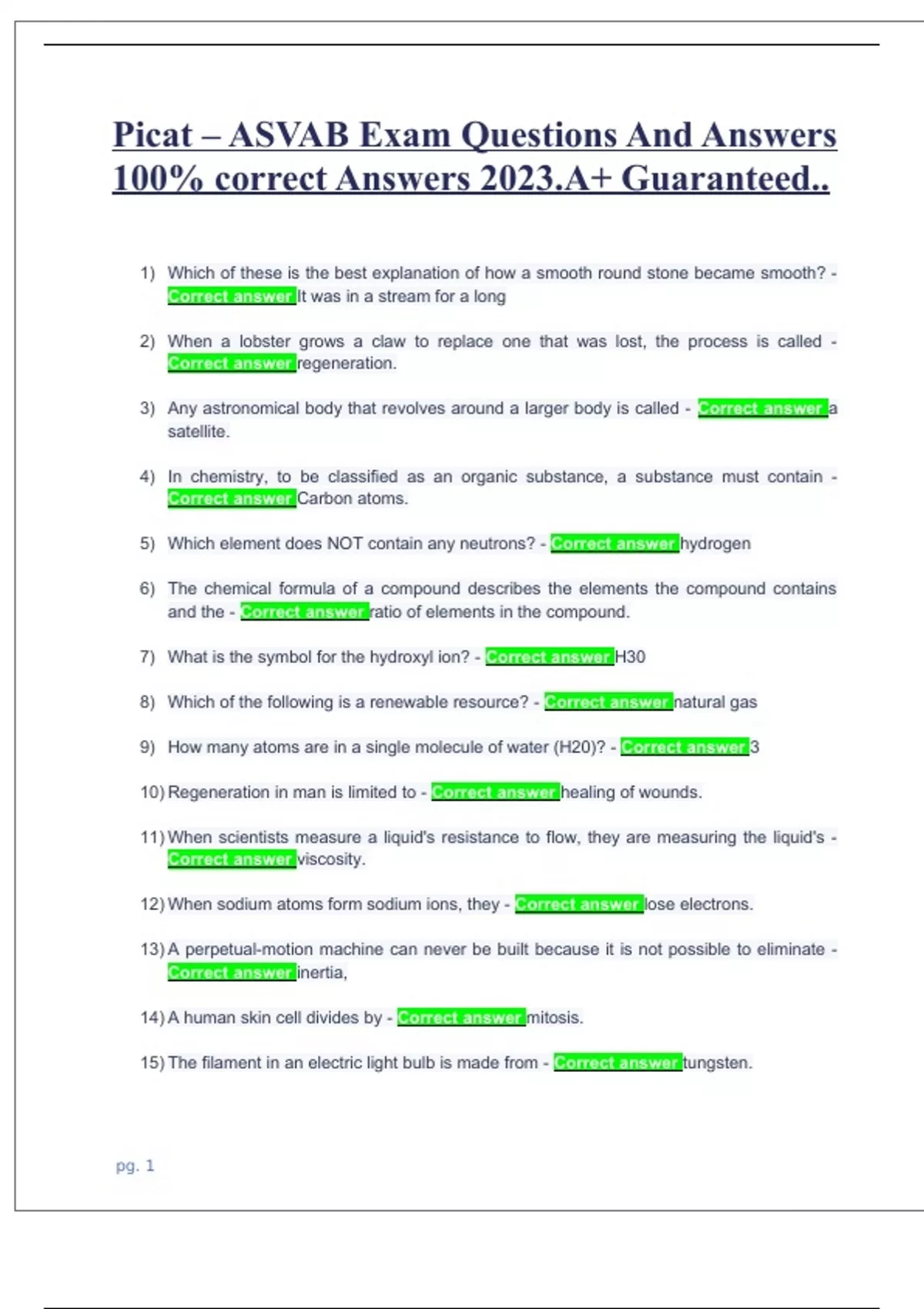 Picat – ASVAB Exam Questions And Answers 100% correct Answers 2023.A+ Guaranteed..

1) Which of these is the best explanation of how a smooth round stone became smooth? - Correct answer It was in a stream for a long

2) When a lobster grows a claw to replace one that was lost, the process is called - Correct answer regeneration.

3) Any astronomical body that revolves around a larger body is called - Correct answer a satellite.

4) In chemistry, to be classified as an organic substance, a substance must contain - Correct answer Carbon atoms.

5) Which element does NOT contain any neutrons? - Correct answer hydrogen

6) The chemical formula of a compound describes the elements the compound contains and the - Correct answer ratio of elements in the compound.

7) What is the symbol for the hydroxyl ion? - Correct answer H30

8) Which of the following is a renewable resource? - Correct answer natural gas

9) How many atoms are in a single molecule of water (H20)? - Correct answer 3

10) Regeneration in man is limited to - Correct answer healing of wounds.

11) When scientists measure a liquid's resistance to flow, they are measuring the liquid's - Correct answer viscosity.

12) When sodium atoms form sodium ions, they - Correct answer lose electrons.

13) A perpetual-motion machine can never be built because it is not possible to eliminate - Correct answer inertia,

14) A human skin cell divides by - Correct answer mitosis.

15) The filament in an electric light bulb is made from - Correct answer tungsten.

pg. 1